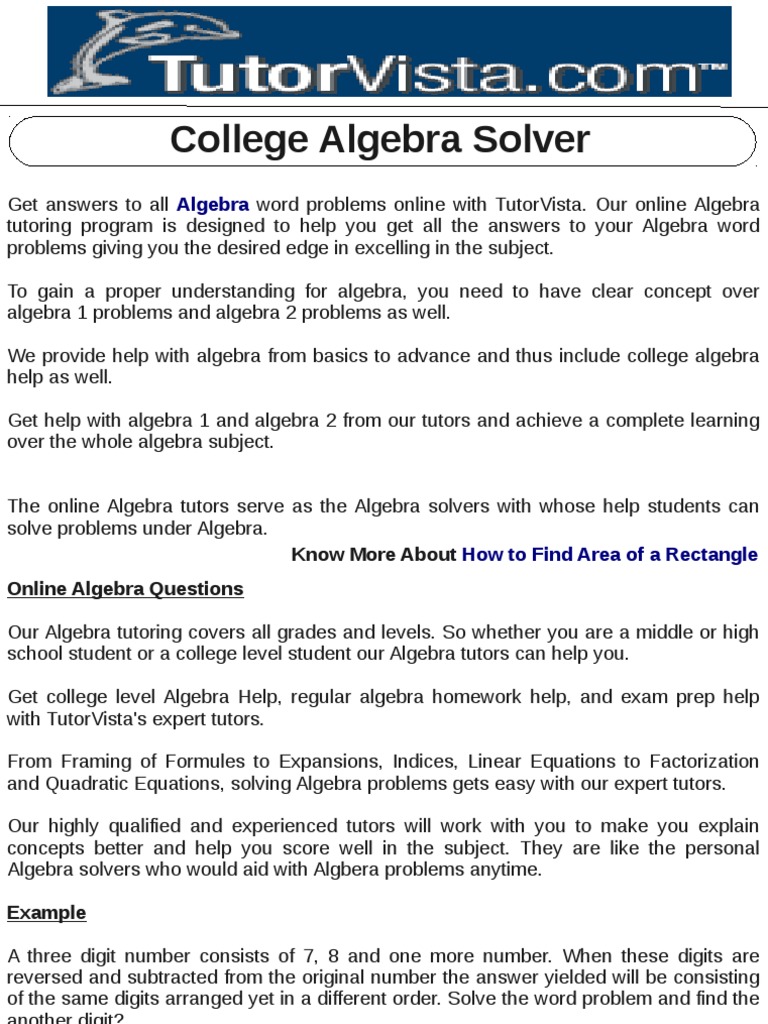 TutorVista.com™

College Algebra Solver

Get answers to all Algebra word problems online with TutorVista. Our online Algebra tutoring program is designed to help you get all the answers to your Algebra word problems giving you the desired edge in excelling in the subject.

To gain a proper understanding for algebra, you need to have clear concept over algebra 1 problems and algebra 2 problems as well.

We provide help with algebra from basics to advance and thus include college algebra help as well.

Get help with algebra 1 and algebra 2 from our tutors and achieve a complete learning over the whole algebra subject.

The online Algebra tutors serve as the Algebra solvers with whose help students can solve problems under Algebra.

Know More About How to Find Area of a Rectangle

Online Algebra Questions

Our Algebra tutoring covers all grades and levels. So whether you are a middle or high school student or a college level student our Algebra tutors can help you.

Get college level Algebra Help, regular algebra homework help, and exam prep help with TutorVista's expert tutors.

From Framing of Formules to Expansions, Indices, Linear Equations to Factorization and Quadratic Equations, solving Algebra problems gets easy with our expert tutors.

Our highly qualified and experienced tutors will work with you to make you explain concepts better and help you score well in the subject. They are like the personal Algebra solvers who would aid with Algbera problems anytime.

Example

A three digit number consists of 7, 8 and one more number. When these digits are reversed and subtracted from the original number the answer yielded will be consisting of the same digits arranged yet in a different order. Solve the word problem and find the another digit?